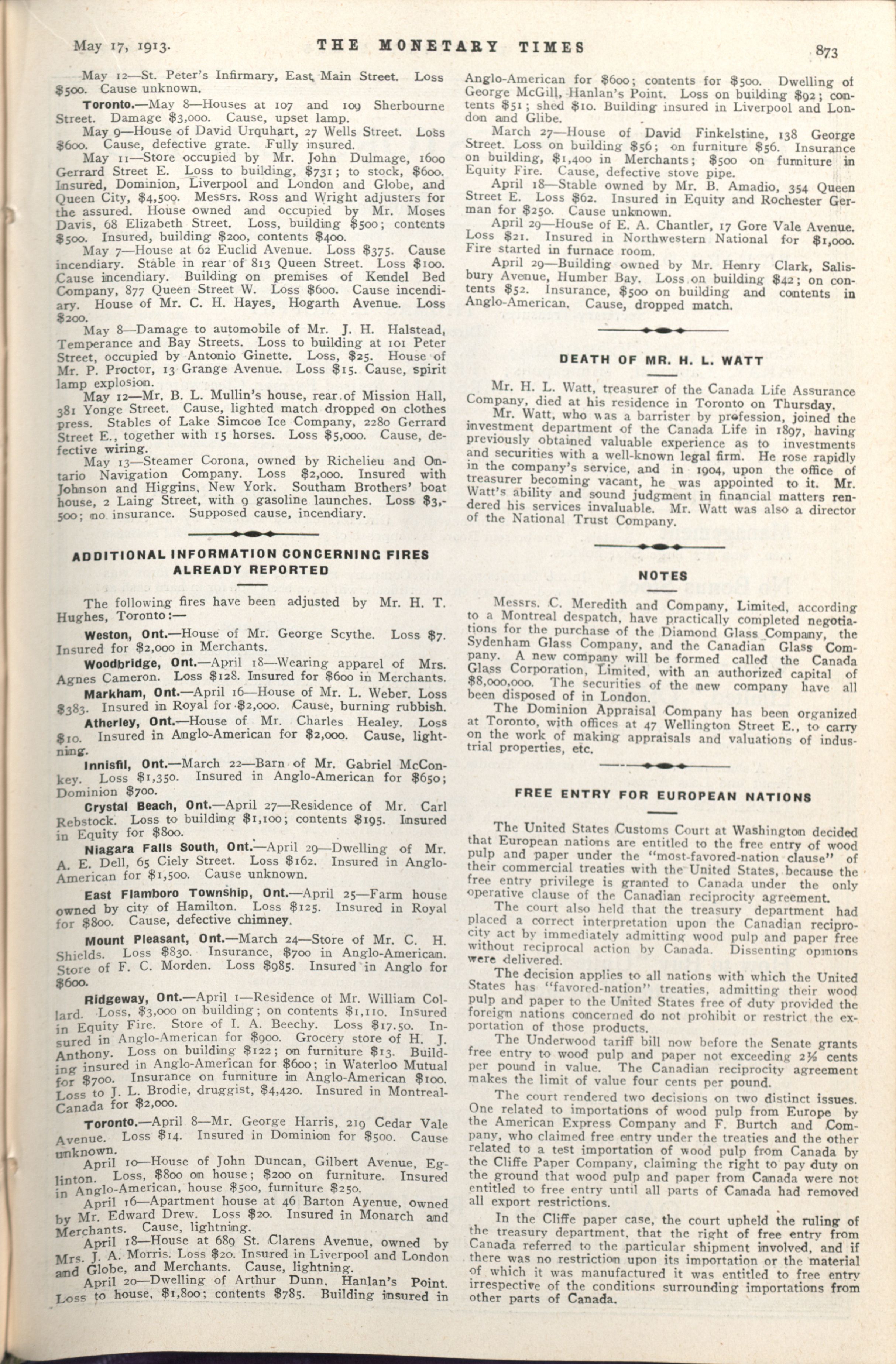 May 17, 1913. THE MONETARY TIMES 873

May 12—St. Peter's Infirmary, East Main Street. Loss $500. Cause unknown.

Toronto.—May 8—Houses at 107 and 109 Sherbourne Street. Damage $3,000. Cause, upset lamp.

May 9—House of David Urquhart, 27 Wells Street. Loss $600. Cause, defective grate. Fully insured.

May 11—Store occupied by Mr. John Dulmage, 1600 Gerrard Street E. Loss to building, $731; to stock, $600. Insured, Dominion, Liverpool and London and Globe, and Queen City, $4,500. Messrs. Ross and Wright adjusters for the assured. House owned and occupied by Mr. Moses Davis, 68 Elizabeth Street. Loss, building $500; contents $500. Insured, building $200, contents $400.

May 7—House at 62 Euclid Avenue. Loss $375. Cause incendiary. Stable in rear of 813 Queen Street. Loss $100. Cause incendiary. Building on premises of Kendel Bed Company, 877 Queen Street W. Loss $600. Cause incendiary. House of Mr. C. H. Hayes, Hogarth Avenue. Loss $200.

May 8—Damage to automobile of Mr. J. H. Halstead, Temperance and Bay Streets. Loss to building at 101 Peter Street, occupied by Antonio Ginette. Loss, $25. House of Mr. P. Proctor, 13 Grange Avenue. Loss $15. Cause, spirit lamp explosion.

May 12—Mr. B. L. Mullin's house, rear of Mission Hall, 381 Yonge Street. Cause, lighted match dropped on clothes press. Stables of Lake Simcoe Ice Company, 2280 Gerrard Street E., together with 15 horses. Loss $5,000. Cause, defective wiring.

May 13—Steamer Corona, owned by Richelieu and Ontario Navigation Company. Loss $2,000. Insured with Johnson and Higgins, New York. Southam Brothers' boat house, 2 Laing Street, with 9 gasoline launches. Loss $3,500; no insurance. Supposed cause, incendiary.

ADDITIONAL INFORMATION CONCERNING FIRES ALREADY REPORTED

The following fires have been adjusted by Mr. H. T. Hughes, Toronto:—

Weston, Ont.—House of Mr. George Scythe. Loss $7. Insured for $2,000 in Merchants.

Woodbridge, Ont.—April 18—Wearing apparel of Mrs. Agnes Cameron. Loss $128. Insured for $600 in Merchants.

Markham, Ont.—April 16—House of Mr. L. Weber. Loss $383. Insured in Royal for $2,000. Cause, burning rubbish.

Atherley, Ont.—House of Mr. Charles Healey. Loss $10. Insured in Anglo-American for $2,000. Cause, lightning.

Innisfil, Ont.—March 22—Barn of Mr. Gabriel McConkey. Loss $1,350. Insured in Anglo-American for $650; Dominion $700.

Crystal Beach, Ont.—April 27—Residence of Mr. Carl Rebstock. Loss to building $1,100; contents $195. Insured in Equity for $800.

Niagara Falls South, Ont.—April 29—Dwelling of Mr. A. E. Dell, 65 Ciely Street. Loss $162. Insured in Anglo-American for $1,500. Cause unknown.

East Flamboro Township, Ont.—April 25—Farm house owned by city of Hamilton. Loss $125. Insured in Royal for $800. Cause, defective chimney.

Mount Pleasant, Ont.—March 24—Store of Mr. C. H. Shields. Loss $830. Insurance, $700 in Anglo-American. Store of F. C. Morden. Loss $985. Insured in Anglo for $600.

Ridgeway, Ont.—April 1—Residence of Mr. William Collard. Loss, $3,000 on building; on contents $1,110. Insured in Equity Fire. Store of I. A. Beechy. Loss $17.50. Insured in Anglo-American for $900. Grocery store of H. J. Anthony. Loss on building $122; on furniture $13. Building insured in Anglo-American for $600; in Waterloo Mutual for $700. Insurance on furniture in Anglo-American $100. Loss to J. L. Brodie, druggist, $4,420. Insured in Montreal-Canada for $2,000.

Toronto.—April 8—Mr. George Harris, 219 Cedar Vale Avenue. Loss $14. Insured in Dominion for $500. Cause unknown.

April 10—House of John Duncan, Gilbert Avenue, Eglinton. Loss, $800 on house; $200 on furniture. Insured in Anglo-American, house $500, furniture $250.

April 16—Apartment house at 46 Barton Avenue, owned by Mr. Edward Drew. Loss $20. Insured in Monarch and Merchants. Cause, lightning.

April 18—House at 689 St. Clarens Avenue, owned by Mrs. J. A. Morris. Loss $20. Insured in Liverpool and London and Globe, and Merchants. Cause, lightning.

April 20—Dwelling of Arthur Dunn, Hanlan's Point. Loss to house, $1,800; contents $785. Building insured in Anglo-American for $600; contents for $500. Dwelling of George McGill, Hanlan's Point. Loss on building $92; contents $51; shed $10. Building insured in Liverpool and London and Glibe.

March 27—House of David Finkelstine, 138 George Street. Loss on building $56; on furniture $56. Insurance on building, $1,400 in Merchants; $500 on furniture in Equity Fire. Cause, defective stove pipe.

April 18—Stable owned by Mr. B. Amadio, 354 Queen Street E. Loss $62. Insured in Equity and Rochester German for $250. Cause unknown.

April 29—House of E. A. Chantler, 17 Gore Vale Avenue. Loss $21. Insured in Northwestern National for $1,000. Fire started in furnace room.

April 29—Building owned by Mr. Henry Clark, Salisbury Avenue, Humber Bay. Loss on building $42; on contents $52. Insurance, $500 on building and contents in Anglo-American. Cause, dropped match.

DEATH OF MR. H. L. WATT

Mr. H. L. Watt, treasurer of the Canada Life Assurance Company, died at his residence in Toronto on Thursday.

Mr. Watt, who was a barrister by profession, joined the investment department of the Canada Life in 1897, having previously obtained valuable experience as to investments and securities with a well-known legal firm. He rose rapidly in the company's service, and in 1904, upon the office of treasurer becoming vacant, he was appointed to it. Mr. Watt's ability and sound judgment in financial matters rendered his services invaluable. Mr. Watt was also a director of the National Trust Company.

NOTES

Messrs. C. Meredith and Company, Limited, according to a Montreal despatch, have practically completed negotiations for the purchase of the Diamond Glass Company, the Sydenham Glass Company, and the Canadian Glass Company. A new company will be formed called the Canada Glass Corporation, Limited, with an authorized capital of $8,000,000. The securities of the new company have all been disposed of in London.

The Dominion Appraisal Company has been organized at Toronto, with offices at 47 Wellington Street E., to carry on the work of making appraisals and valuations of industrial properties, etc.

FREE ENTRY FOR EUROPEAN NATIONS

The United States Customs Court at Washington decided that European nations are entitled to the free entry of wood pulp and paper under the "most-favored-nation clause" of their commercial treaties with the United States, because the free entry privilege is granted to Canada under the only operative clause of the Canadian reciprocity agreement.

The court also held that the treasury department had placed a correct interpretation upon the Canadian reciprocity act by immediately admitting wood pulp and paper free without reciprocal action by Canada. Dissenting opinions were delivered.

The decision applies to all nations with which the United States has "favored-nation" treaties, admitting their wood pulp and paper to the United States free of duty provided the foreign nations concerned do not prohibit or restrict the exportation of those products.

The Underwood tariff bill now before the Senate grants free entry to wood pulp and paper not exceeding 2½ cents per pound in value. The Canadian reciprocity agreement makes the limit of value four cents per pound.

The court rendered two decisions on two distinct issues. One related to importations of wood pulp from Europe by the American Express Company and F. Burtch and Company, who claimed free entry under the treaties and the other related to a test importation of wood pulp from Canada by the Cliffe Paper Company, claiming the right to pay duty on the ground that wood pulp and paper from Canada were not entitled to free entry until all parts of Canada had removed all export restrictions.

In the Cliffe paper case, the court upheld the ruling of the treasury department, that the right of free entry from Canada referred to the particular shipment involved, and if there was no restriction upon its importation or the material of which it was manufactured it was entitled to free entry irrespective of the conditions surrounding importations from other parts of Canada.